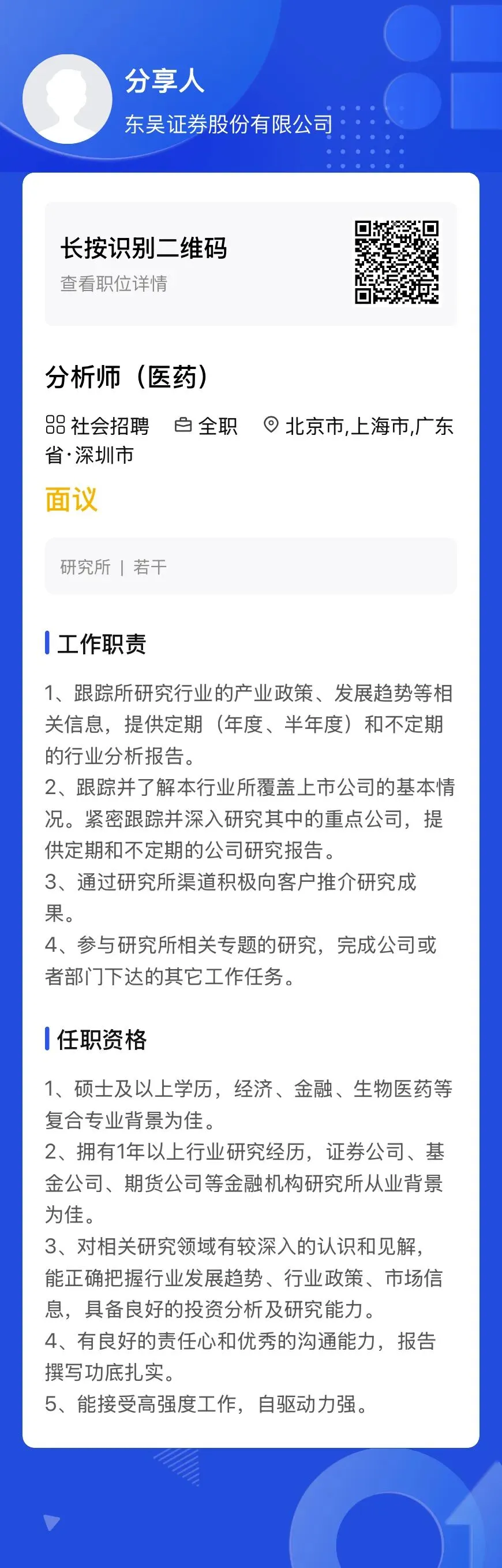 分享人
东吴证券股份有限公司

长按识别二维码
查看职位详情

分析师（医药）

社会招聘　全职　北京市,上海市,广东省·深圳市

面议

研究所 | 若干

工作职责

1、跟踪所研究行业的产业政策、发展趋势等相关信息，提供定期（年度、半年度）和不定期的行业分析报告。
2、跟踪并了解本行业所覆盖上市公司的基本情况。紧密跟踪并深入研究其中的重点公司，提供定期和不定期的公司研究报告。
3、通过研究所渠道积极向客户推介研究成果。
4、参与研究所相关专题的研究，完成公司或者部门下达的其它工作任务。

任职资格

1、硕士及以上学历，经济、金融、生物医药等复合专业背景为佳。
2、拥有1年以上行业研究经历，证券公司、基金公司、期货公司等金融机构研究所从业背景为佳。
3、对相关研究领域有较深入的认识和见解，能正确把握行业发展趋势、行业政策、市场信息，具备良好的投资分析及研究能力。
4、有良好的责任心和优秀的沟通能力，报告撰写功底扎实。
5、能接受高强度工作，自驱动力强。